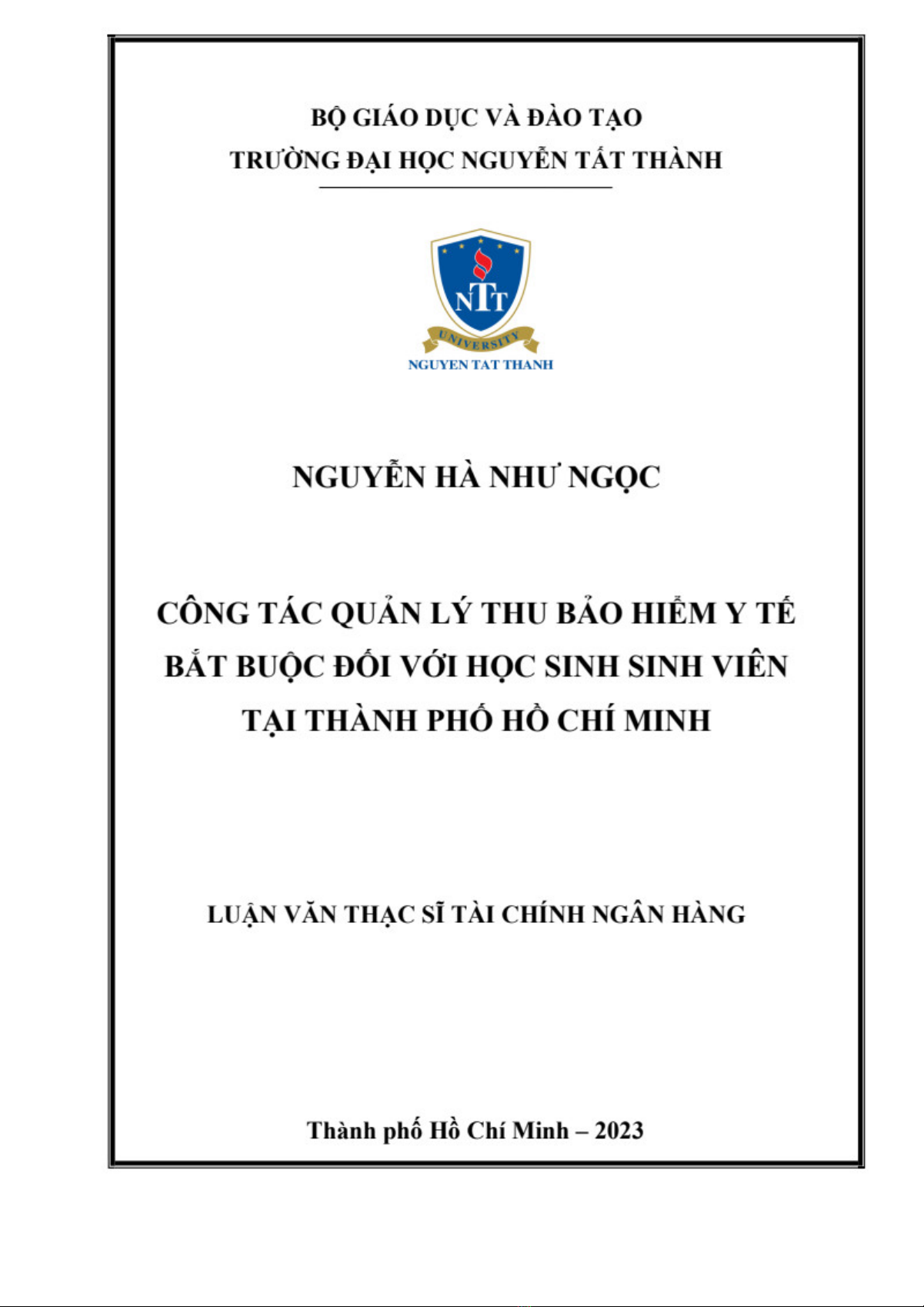 BỘ GIÁO DỤC VÀ ĐÀO TẠO
TRƯỜNG ĐẠI HỌC NGUYỄN TẤT THÀNH

NTT
UNIVERSITY
NGUYEN TAT THANH

NGUYỄN HÀ NHƯ NGỌC

CÔNG TÁC QUẢN LÝ THU BẢO HIỂM Y TẾ BẮT BUỘC ĐỐI VỚI HỌC SINH SINH VIÊN TẠI THÀNH PHỐ HỒ CHÍ MINH

LUẬN VĂN THẠC SĨ TÀI CHÍNH NGÂN HÀNG

Thành phố Hồ Chí Minh – 2023